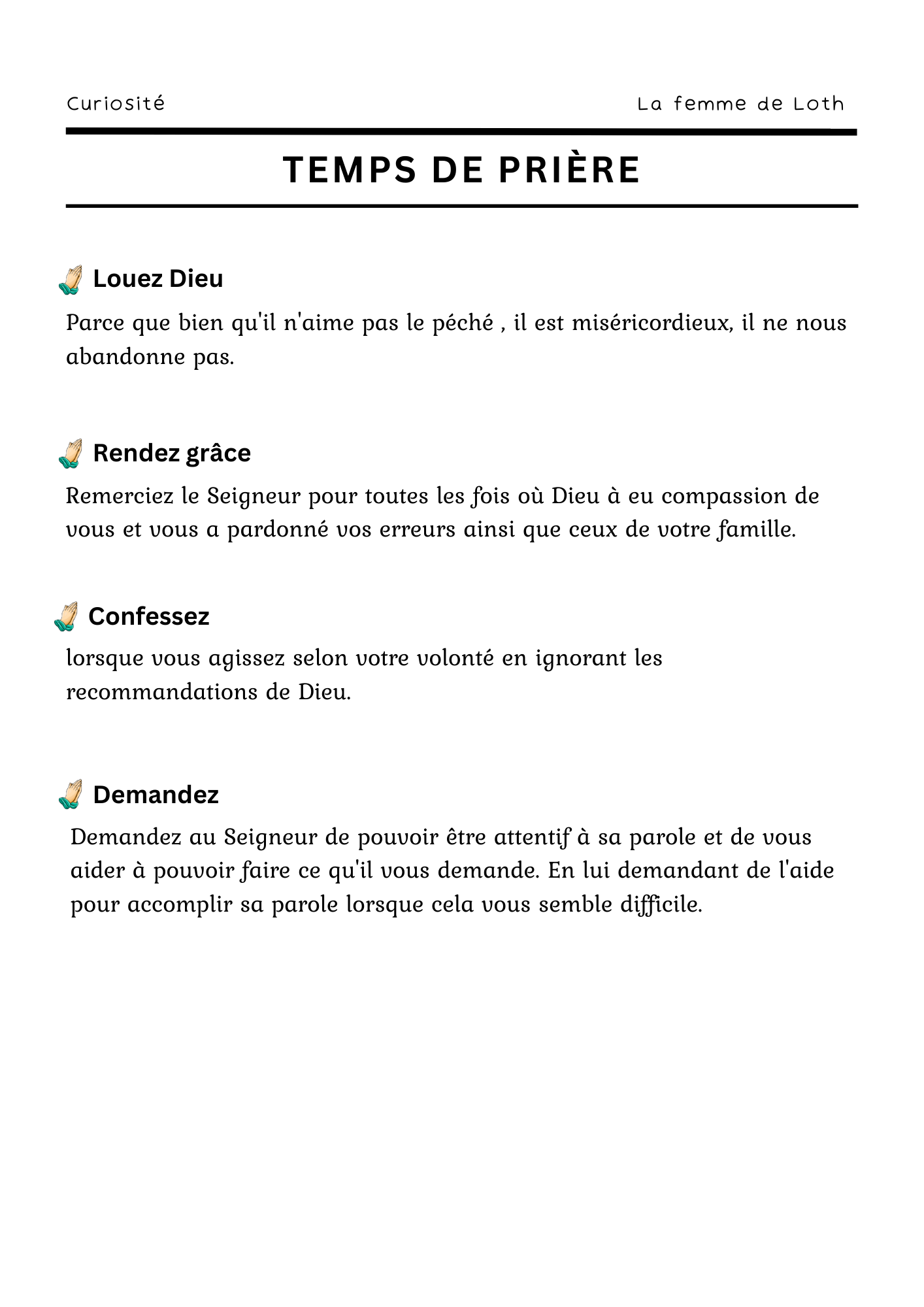 Curiosité

La femme de Loth

TEMPS DE PRIÈRE

Louez Dieu

Parce que bien qu'il n'aime pas le péché , il est miséricordieux, il ne nous abandonne pas.

Rendez grâce

Remerciez le Seigneur pour toutes les fois où Dieu à eu compassion de vous et vous a pardonné vos erreurs ainsi que ceux de votre famille.

Confessez

lorsque vous agissez selon votre volonté en ignorant les recommandations de Dieu.

Demandez

Demandez au Seigneur de pouvoir être attentif à sa parole et de vous aider à pouvoir faire ce qu'il vous demande. En lui demandant de l'aide pour accomplir sa parole lorsque cela vous semble difficile.